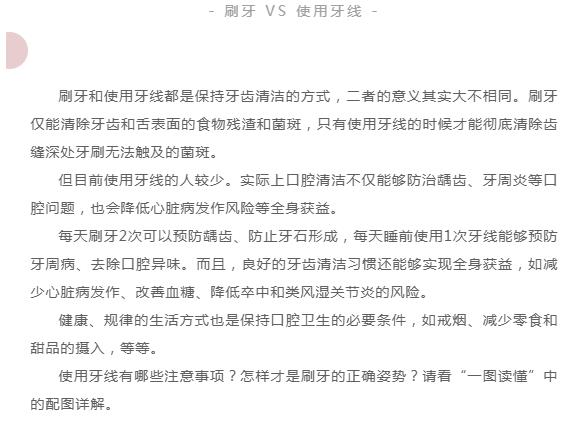 - 刷牙 VS 使用牙线 -

刷牙和使用牙线都是保持牙齿清洁的方式，二者的意义其实大不相同。刷牙仅能清除牙齿和舌表面的食物残渣和菌斑，只有使用牙线的时候才能彻底清除齿缝深处牙刷无法触及的菌斑。

但目前使用牙线的人较少。实际上口腔清洁不仅能够防治龋齿、牙周炎等口腔问题，也会降低心脏病发作风险等全身获益。

每天刷牙2次可以预防龋齿、防止牙石形成，每天睡前使用1次牙线能够预防牙周病、去除口腔异味。而且，良好的牙齿清洁习惯还能够实现全身获益，如减少心脏病发作、改善血糖、降低卒中和类风湿关节炎的风险。

健康、规律的生活方式也是保持口腔卫生的必要条件，如戒烟、减少零食和甜品的摄入，等等。

使用牙线有哪些注意事项？怎样才是刷牙的正确姿势？请看“一图读懂”中的配图详解。